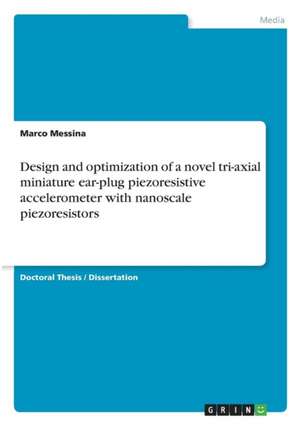 Media

Marco Messina

Design and optimization of a novel tri-axial miniature ear-plug piezoresistive accelerometer with nanoscale piezoresistors

Doctoral Thesis / Dissertation

GRIN